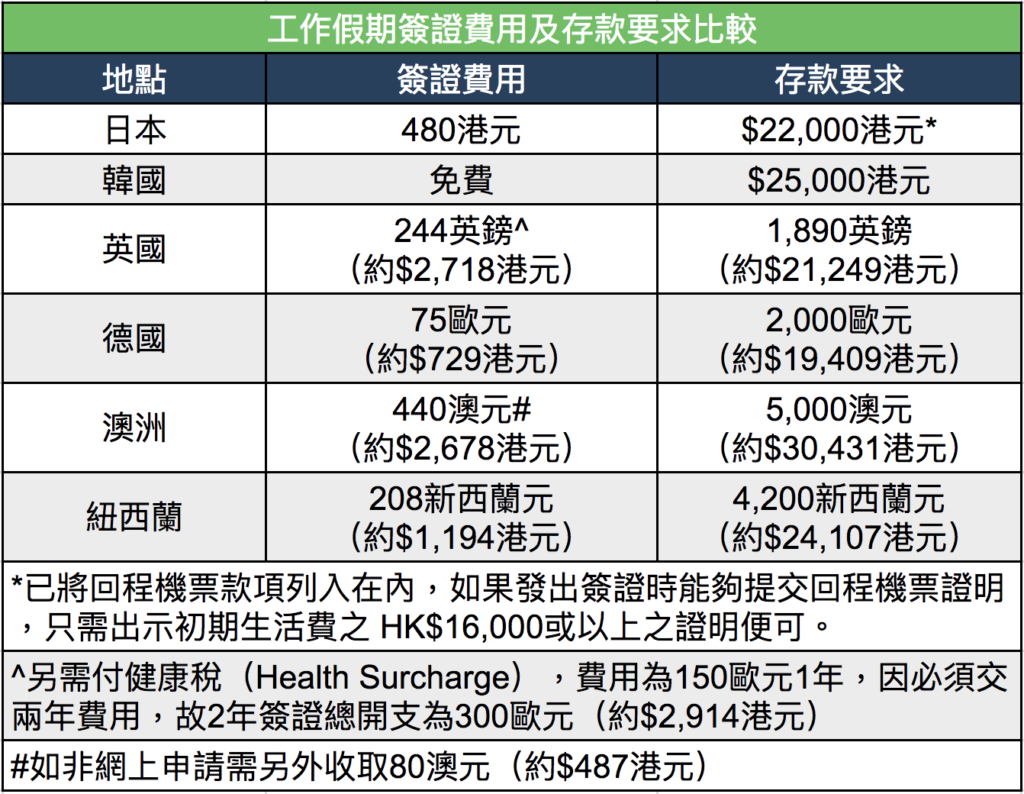 工作假期簽證費用及存款要求比較

| 地點 | 簽證費用 | 存款要求 |
|---|---|---|
| 日本 | 480港元 | \$22,000港元* |
| 韓國 | 免費 | \$25,000港元 |
| 英國 | 244英鎊^ （約\$2,718港元） | 1,890英鎊 （約\$21,249港元） |
| 德國 | 75歐元 （約\$729港元） | 2,000歐元 （約\$19,409港元） |
| 澳洲 | 440澳元# （約\$2,678港元） | 5,000澳元 （約\$30,431港元） |
| 紐西蘭 | 208新西蘭元 （約\$1,194港元） | 4,200新西蘭元 （約\$24,107港元） |

*已將回程機票款項列入在內，如果發出簽證時能夠提交回程機票證明，只需出示初期生活費之 HK\$16,000或以上之證明便可。

^另需付健康稅（Health Surcharge），費用為150歐元1年，因必須交兩年費用，故2年簽證總開支為300歐元（約\$2,914港元）

#如非網上申請需另外收取80澳元（約\$487港元）